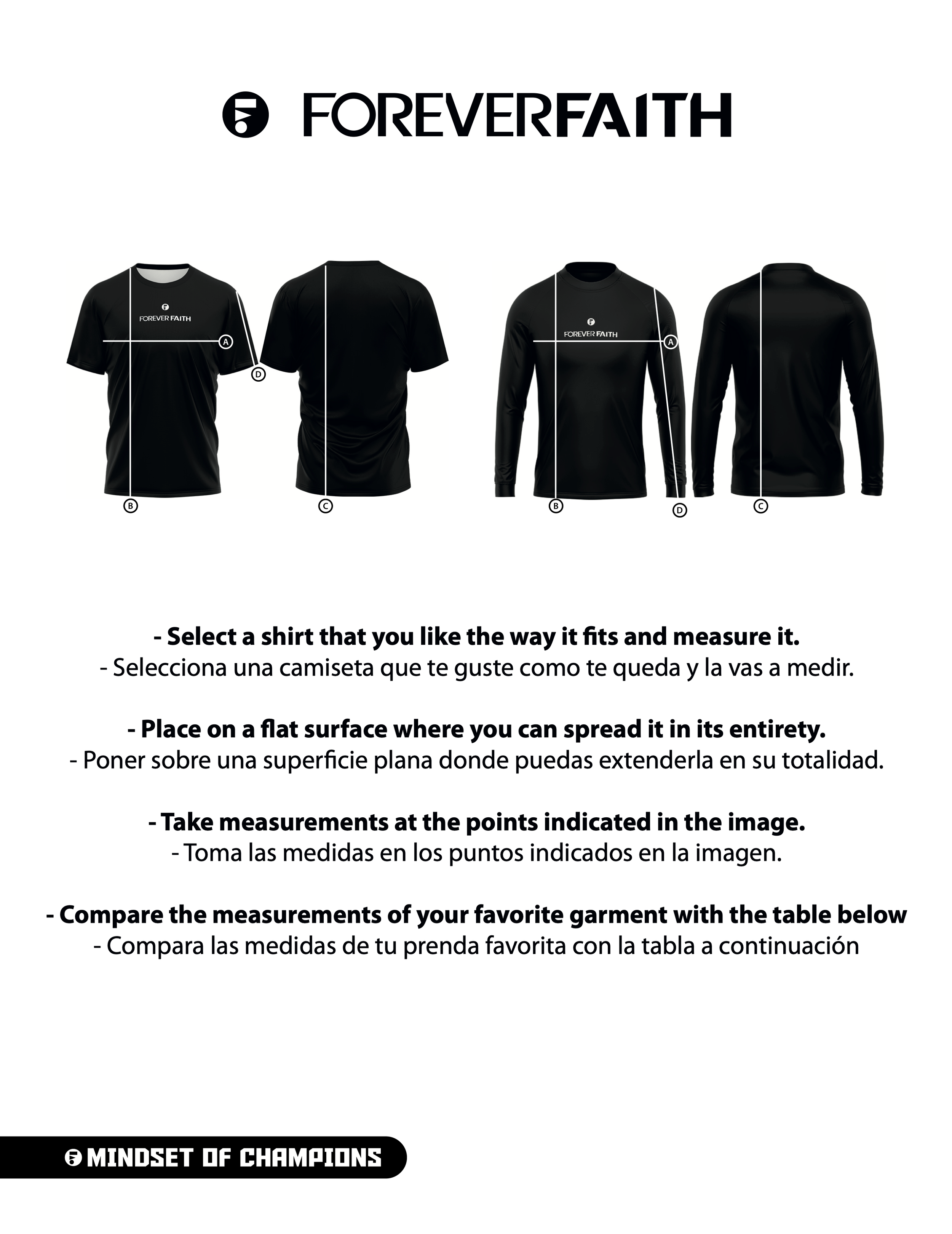 FOREVERFAITH

FOREVER FAITH

A

D

B

C

FOREVER FAITH

A

B

D

C

- Select a shirt that you like the way it fits and measure it.
- Selecciona una camiseta que te guste como te queda y la vas a medir.

- Place on a flat surface where you can spread it in its entirety.
- Poner sobre una superficie plana donde puedas extenderla en su totalidad.

- Take measurements at the points indicated in the image.
- Toma las medidas en los puntos indicados en la imagen.

- Compare the measurements of your favorite garment with the table below
- Compara las medidas de tu prenda favorita con la tabla a continuación

MINDSET OF CHAMPIONS